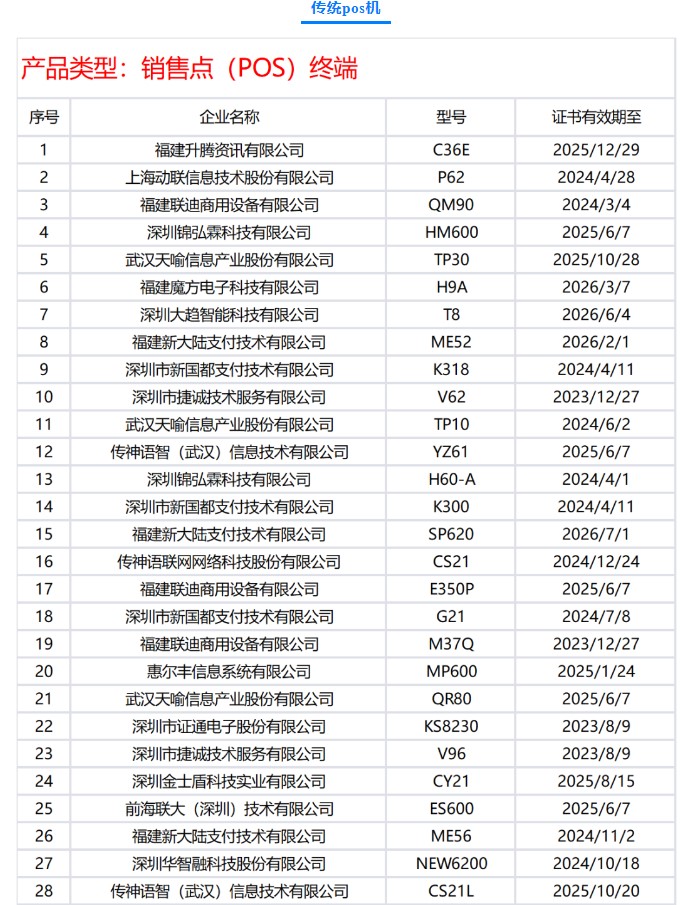 传统pos机

产品类型：销售点（POS）终端

| 序号 | 企业名称 | 型号 | 证书有效期至 |
|---|---|---|---|
| 1 | 福建升腾资讯有限公司 | C36E | 2025/12/29 |
| 2 | 上海动联信息技术股份有限公司 | P62 | 2024/4/28 |
| 3 | 福建联迪商用设备有限公司 | QM90 | 2024/3/4 |
| 4 | 深圳锦弘霖科技有限公司 | HM600 | 2025/6/7 |
| 5 | 武汉天喻信息产业股份有限公司 | TP30 | 2025/10/28 |
| 6 | 福建魔方电子科技有限公司 | H9A | 2026/3/7 |
| 7 | 深圳大趋智能科技有限公司 | T8 | 2026/6/4 |
| 8 | 福建新大陆支付技术有限公司 | ME52 | 2026/2/1 |
| 9 | 深圳市新国都支付技术有限公司 | K318 | 2024/4/11 |
| 10 | 深圳市捷诚技术服务有限公司 | V62 | 2023/12/27 |
| 11 | 武汉天喻信息产业股份有限公司 | TP10 | 2024/6/2 |
| 12 | 传神语智（武汉）信息技术有限公司 | YZ61 | 2025/6/7 |
| 13 | 深圳锦弘霖科技有限公司 | H60-A | 2024/4/1 |
| 14 | 深圳市新国都支付技术有限公司 | K300 | 2024/4/11 |
| 15 | 福建新大陆支付技术有限公司 | SP620 | 2026/7/1 |
| 16 | 传神语联网网络科技股份有限公司 | CS21 | 2024/12/24 |
| 17 | 福建联迪商用设备有限公司 | E350P | 2025/6/7 |
| 18 | 深圳市新国都支付技术有限公司 | G21 | 2024/7/8 |
| 19 | 福建联迪商用设备有限公司 | M37Q | 2023/12/27 |
| 20 | 惠尔丰信息系统有限公司 | MP600 | 2025/1/24 |
| 21 | 武汉天喻信息产业股份有限公司 | QR80 | 2025/6/7 |
| 22 | 深圳市证通电子股份有限公司 | KS8230 | 2023/8/9 |
| 23 | 深圳市捷诚技术服务有限公司 | V96 | 2023/8/9 |
| 24 | 深圳金士盾科技实业有限公司 | CY21 | 2025/8/15 |
| 25 | 前海联大（深圳）技术有限公司 | ES600 | 2025/6/7 |
| 26 | 福建新大陆支付技术有限公司 | ME56 | 2024/11/2 |
| 27 | 深圳华智融科技股份有限公司 | NEW6200 | 2024/10/18 |
| 28 | 传神语智（武汉）信息技术有限公司 | CS21L | 2025/10/20 |